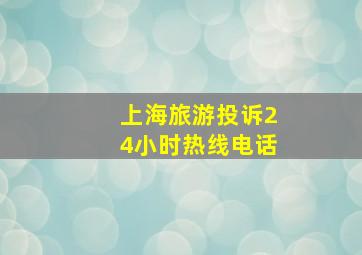 上海旅游投诉24小时热线电话